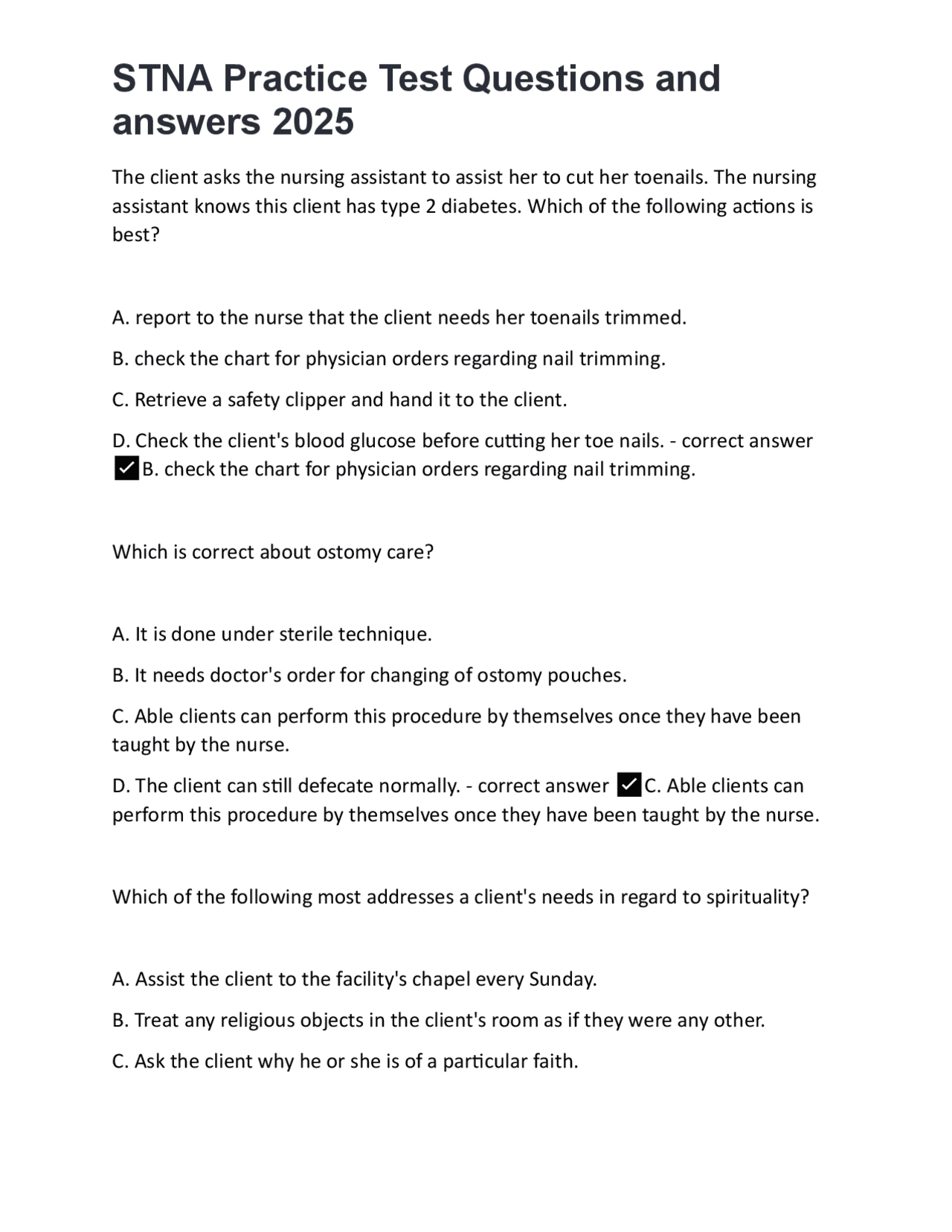 STNA Practice Test Questions and answers 2025

The client asks the nursing assistant to assist her to cut her toenails. The nursing assistant knows this client has type 2 diabetes. Which of the following actions is best?

A. report to the nurse that the client needs her toenails trimmed.

B. check the chart for physician orders regarding nail trimming.

C. Retrieve a safety clipper and hand it to the client.

D. Check the client's blood glucose before cutting her toe nails. - correct answer ☑B. check the chart for physician orders regarding nail trimming.

Which is correct about ostomy care?

A. It is done under sterile technique.

B. It needs doctor's order for changing of ostomy pouches.

C. Able clients can perform this procedure by themselves once they have been taught by the nurse.

D. The client can still defecate normally. - correct answer ☑C. Able clients can perform this procedure by themselves once they have been taught by the nurse.

Which of the following most addresses a client's needs in regard to spirituality?

A. Assist the client to the facility's chapel every Sunday.

B. Treat any religious objects in the client's room as if they were any other.

C. Ask the client why he or she is of a particular faith.